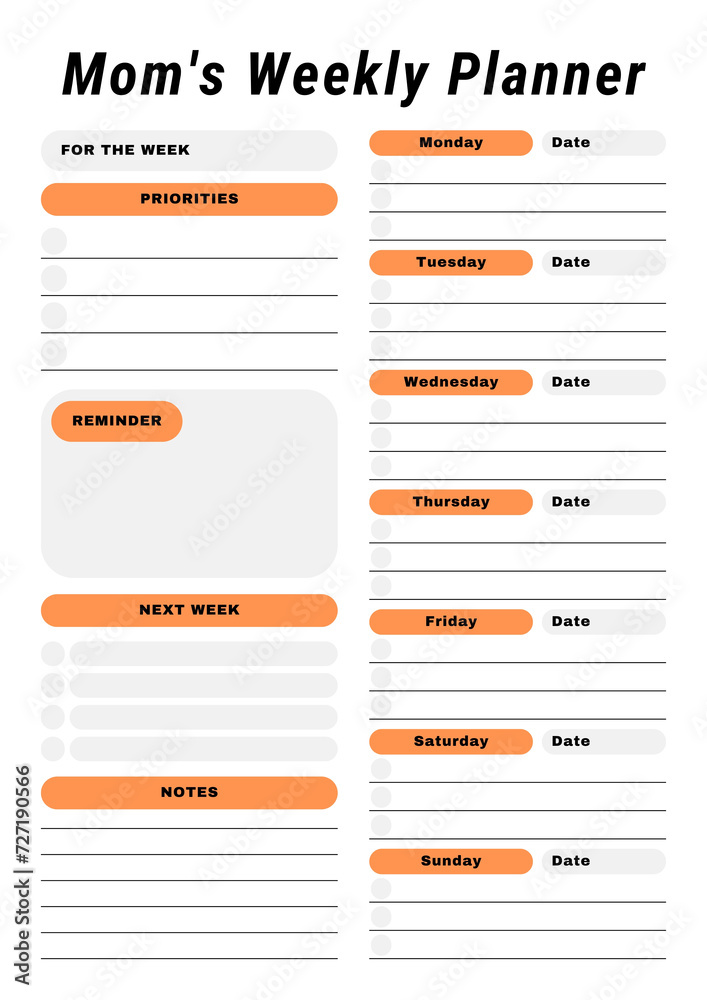 Mom's Weekly Planner

FOR THE WEEK

PRIORITIES

REMINDER

NEXT WEEK

NOTES

Monday Date

Tuesday Date

Wednesday Date

Thursday Date

Friday Date

Saturday Date

Sunday Date

Adobe Stock | #727190566